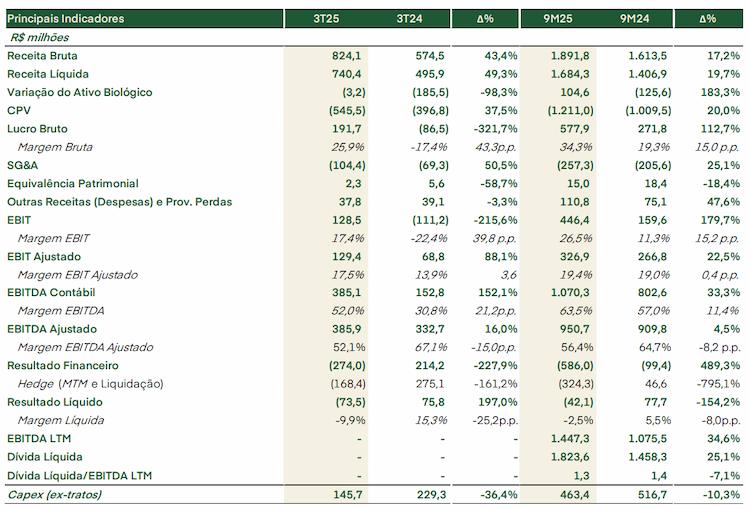 | Principais Indicadores | 3T25 | 3T24 | Δ% | 9M25 | 9M24 | Δ% |
|---|---|---|---|---|---|---|
| R$ milhões | | | | | | |
| Receita Bruta | 824,1 | 574,5 | 43,4% | 1.891,8 | 1.613,5 | 17,2% |
| Receita Líquida | 740,4 | 495,9 | 49,3% | 1.684,3 | 1.406,9 | 19,7% |
| Variação do Ativo Biológico | (3,2) | (185,5) | -98,3% | 104,6 | (125,6) | 183,3% |
| CPV | (545,5) | (396,8) | 37,5% | (1.211,0) | (1.009,5) | 20,0% |
| Lucro Bruto | 191,7 | (86,5) | -321,7% | 577,9 | 271,8 | 112,7% |
| Margem Bruta | 25,9% | -17,4% | 43,3p.p. | 34,3% | 19,3% | 15,0 p.p. |
| SG&A | (104,4) | (69,3) | 50,5% | (257,3) | (205,6) | 25,1% |
| Equivalência Patrimonial | 2,3 | 5,6 | -58,7% | 15,0 | 18,4 | -18,4% |
| Outras Receitas (Despesas) e Prov. Perdas | 37,8 | 39,1 | -3,3% | 110,8 | 75,1 | 47,6% |
| EBIT | 128,5 | (111,2) | -215,6% | 446,4 | 159,6 | 179,7% |
| Margem EBIT | 17,4% | -22,4% | 39,8 p.p. | 26,5% | 11,3% | 15,2 p.p. |
| EBIT Ajustado | 129,4 | 68,8 | 88,1% | 326,9 | 266,8 | 22,5% |
| Margem EBIT Ajustado | 17,5% | 13,9% | 3,6 | 19,4% | 19,0% | 0,4 p.p. |
| EBITDA Contábil | 385,1 | 152,8 | 152,1% | 1.070,3 | 802,6 | 33,3% |
| Margem EBITDA | 52,0% | 30,8% | 21,2p.p. | 63,5% | 57,0% | 11,4% |
| EBITDA Ajustado | 385,9 | 332,7 | 16,0% | 950,7 | 909,8 | 4,5% |
| Margem EBITDA Ajustado | 52,1% | 67,1% | -15,0p.p. | 56,4% | 64,7% | -8,2 p.p. |
| Resultado Financeiro | (274,0) | 214,2 | -227,9% | (586,0) | (99,4) | 489,3% |
| Hedge (MTM e Liquidação) | (168,4) | 275,1 | -161,2% | (324,3) | 46,6 | -795,1% |
| Resultado Líquido | (73,5) | 75,8 | 197,0% | (42,1) | 77,7 | -154,2% |
| Margem Líquida | -9,9% | 15,3% | -25,2p.p. | -2,5% | 5,5% | -8,0p.p. |
| EBITDA LTM | - | - | - | 1.447,3 | 1.075,5 | 34,6% |
| Dívida Líquida | - | - | - | 1.823,6 | 1.458,3 | 25,1% |
| Dívida Líquida/EBITDA LTM | - | - | - | 1,3 | 1,4 | -7,1% |
| Capex (ex-tratos) | 145,7 | 229,3 | -36,4% | 463,4 | 516,7 | -10,3% |